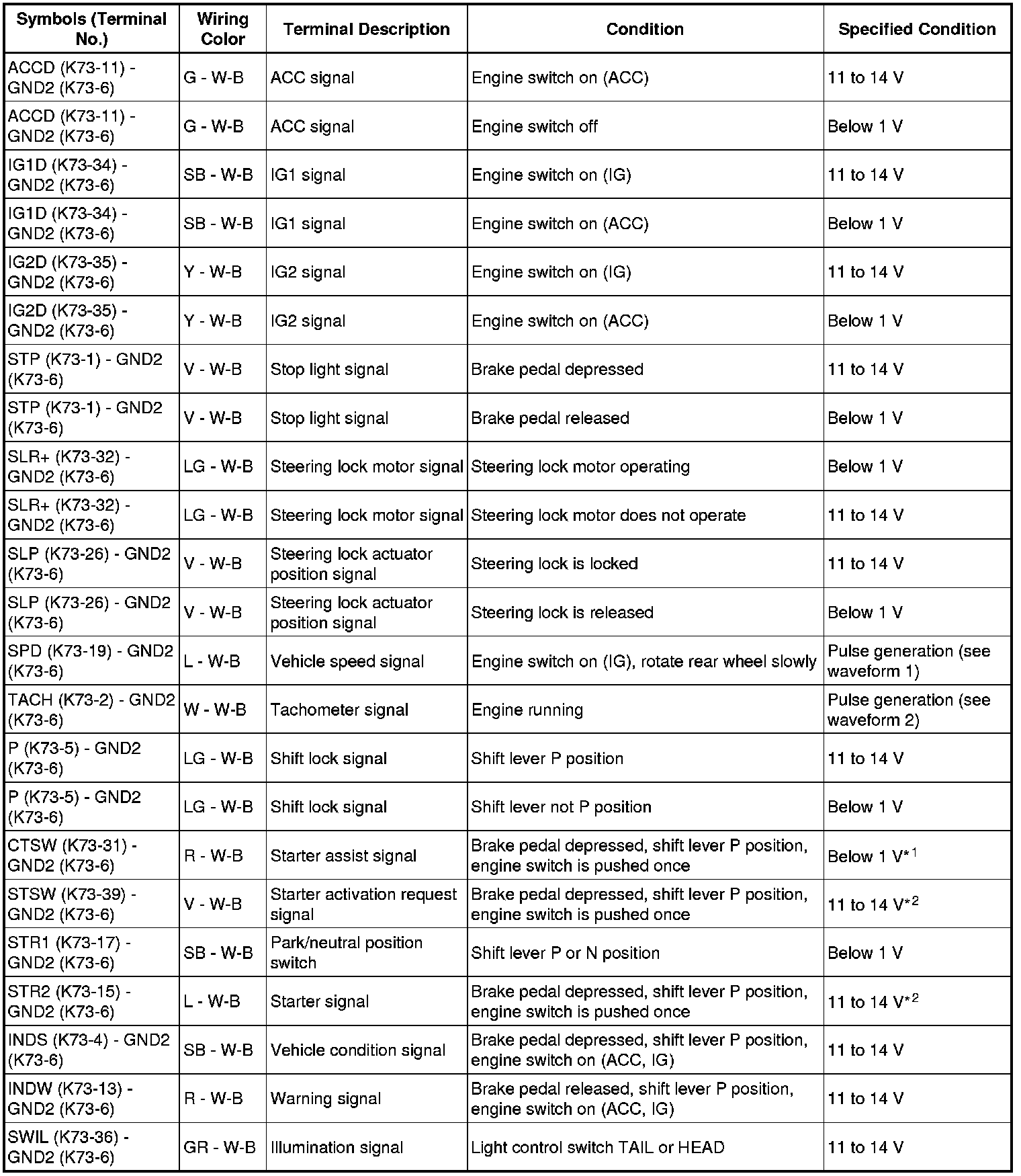 | Symbols (Terminal No.) | Wiring Color | Terminal Description | Condition | Specified Condition |
|---|---|---|---|---|
| ACCD (K73-11) - GND2 (K73-6) | G - W-B | ACC signal | Engine switch on (ACC) | 11 to 14 V |
| ACCD (K73-11) - GND2 (K73-6) | G - W-B | ACC signal | Engine switch off | Below 1 V |
| IG1D (K73-34) - GND2 (K73-6) | SB - W-B | IG1 signal | Engine switch on (IG) | 11 to 14 V |
| IG1D (K73-34) - GND2 (K73-6) | SB - W-B | IG1 signal | Engine switch on (ACC) | Below 1 V |
| IG2D (K73-35) - GND2 (K73-6) | Y - W-B | IG2 signal | Engine switch on (IG) | 11 to 14 V |
| IG2D (K73-35) - GND2 (K73-6) | Y - W-B | IG2 signal | Engine switch on (ACC) | Below 1 V |
| STP (K73-1) - GND2 (K73-6) | V - W-B | Stop light signal | Brake pedal depressed | 11 to 14 V |
| STP (K73-1) - GND2 (K73-6) | V - W-B | Stop light signal | Brake pedal released | Below 1 V |
| SLR+ (K73-32) - GND2 (K73-6) | LG - W-B | Steering lock motor signal | Steering lock motor operating | Below 1 V |
| SLR+ (K73-32) - GND2 (K73-6) | LG - W-B | Steering lock motor signal | Steering lock motor does not operate | 11 to 14 V |
| SLP (K73-26) - GND2 (K73-6) | V - W-B | Steering lock actuator position signal | Steering lock is locked | 11 to 14 V |
| SLP (K73-26) - GND2 (K73-6) | V - W-B | Steering lock actuator position signal | Steering lock is released | Below 1 V |
| SPD (K73-19) - GND2 (K73-6) | L - W-B | Vehicle speed signal | Engine switch on (IG), rotate rear wheel slowly | Pulse generation (see waveform 1) |
| TACH (K73-2) - GND2 (K73-6) | W - W-B | Tachometer signal | Engine running | Pulse generation (see waveform 2) |
| P (K73-5) - GND2 (K73-6) | LG - W-B | Shift lock signal | Shift lever P position | 11 to 14 V |
| P (K73-5) - GND2 (K73-6) | LG - W-B | Shift lock signal | Shift lever not P position | Below 1 V |
| CTSW (K73-31) - GND2 (K73-6) | R - W-B | Starter assist signal | Brake pedal depressed, shift lever P position, engine switch is pushed once | Below 1 V$^{*1}$ |
| STSW (K73-39) - GND2 (K73-6) | V - W-B | Starter activation request signal | Brake pedal depressed, shift lever P position, engine switch is pushed once | 11 to 14 V$^{*2}$ |
| STR1 (K73-17) - GND2 (K73-6) | SB - W-B | Park/neutral position switch | Shift lever P or N position | Below 1 V |
| STR2 (K73-15) - GND2 (K73-6) | L - W-B | Starter signal | Brake pedal depressed, shift lever P position, engine switch is pushed once | 11 to 14 V$^{*2}$ |
| INDS (K73-4) - GND2 (K73-6) | SB - W-B | Vehicle condition signal | Brake pedal depressed, shift lever P position, engine switch on (ACC, IG) | 11 to 14 V |
| INDW (K73-13) - GND2 (K73-6) | R - W-B | Warning signal | Brake pedal released, shift lever P position, engine switch on (ACC, IG) | 11 to 14 V |
| SWIL (K73-36) - GND2 (K73-6) | GR - W-B | Illumination signal | Light control switch TAIL or HEAD | 11 to 14 V |